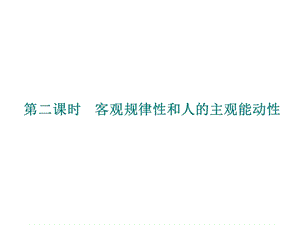 第二课时　客观规律性和人的主观能动性